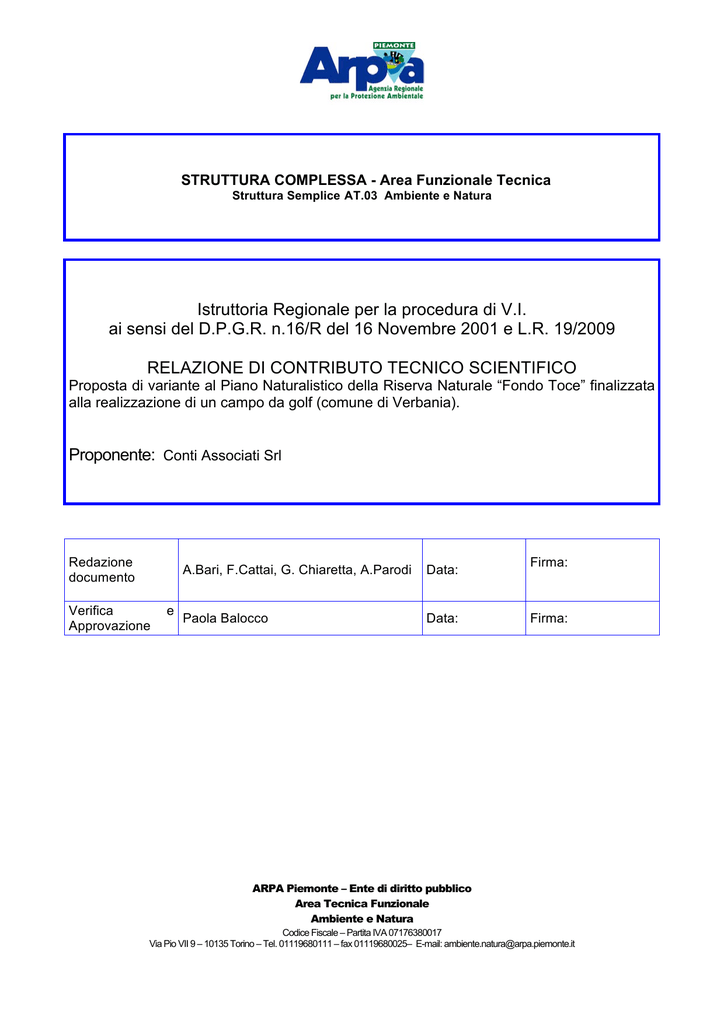 PIEMONTE
Arpa
Agenzia Regionale per la Protezione Ambientale

STRUTTURA COMPLESSA - Area Funzionale Tecnica
Struttura Semplice AT.03 Ambiente e Natura

Istruttoria Regionale per la procedura di V.I.
ai sensi del D.P.G.R. n.16/R del 16 Novembre 2001 e L.R. 19/2009

RELAZIONE DI CONTRIBUTO TECNICO SCIENTIFICO
Proposta di variante al Piano Naturalistico della Riserva Naturale "Fondo Toce" finalizzata alla realizzazione di un campo da golf (comune di Verbania).

Proponente: Conti Associati Srl

| Redazione documento | A.Bari, F.Cattai, G. Chiaretta, A.Parodi | Data: | Firma: |
|---|---|---|---|
| Verifica e Approvazione | Paola Balocco | Data: | Firma: |

ARPA Piemonte – Ente di diritto pubblico
Area Tecnica Funzionale
Ambiente e Natura
Codice Fiscale – Partita IVA 07176380017
Via Pio VII 9 – 10135 Torino – Tel. 01119680111 – fax 01119680025– E-mail: ambiente.natura@arpa.piemonte.it